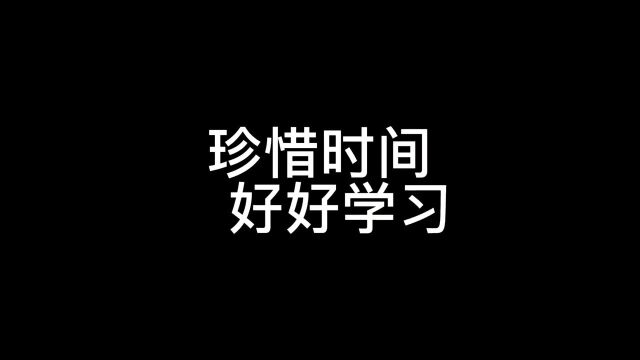 珍惜时间
好好学习